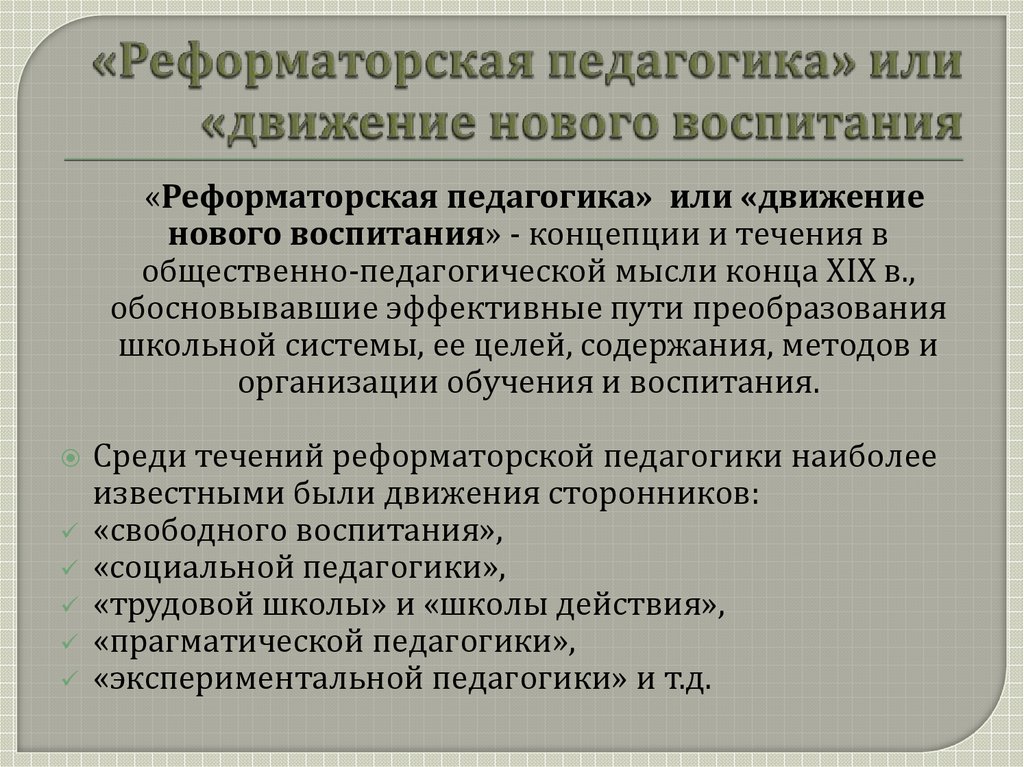 «Реформаторская педагогика» или «движение нового воспитания

«Реформаторская педагогика» или «движение нового воспитания» - концепции и течения в общественно-педагогической мысли конца XIX в., обосновывавшие эффективные пути преобразования школьной системы, ее целей, содержания, методов и организации обучения и воспитания.

Среди течений реформаторской педагогики наиболее известными были движения сторонников:
«свободного воспитания»,
«социальной педагогики»,
«трудовой школы» и «школы действия»,
«прагматической педагогики»,
«экспериментальной педагогики» и т.д.